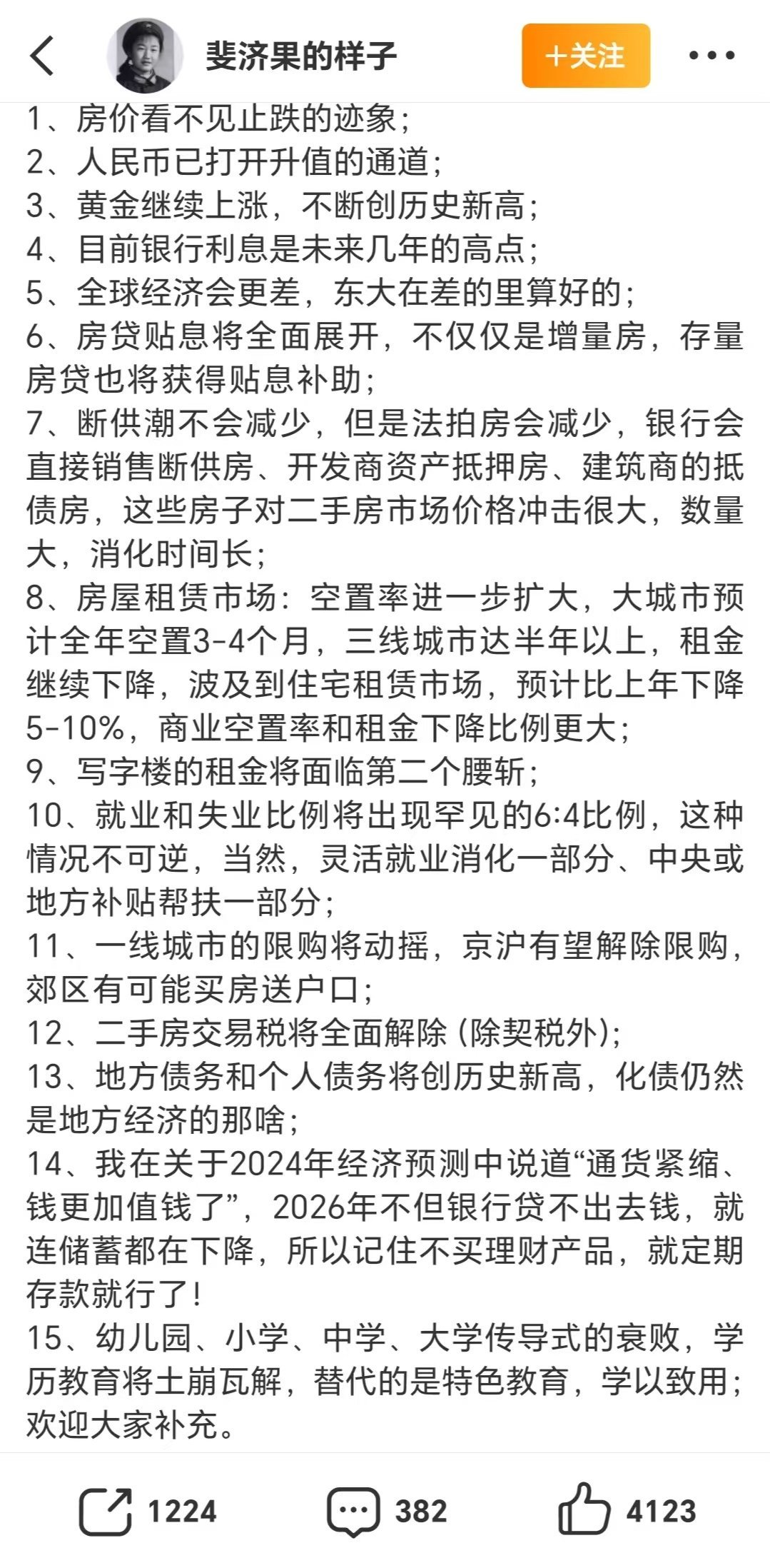 斐济果的样子

+关注

1、房价看不见止跌的迹象；
2、人民币已打开升值的通道；
3、黄金继续上涨，不断创历史新高；
4、目前银行利息是未来几年的高点；
5、全球经济会更差，东大在差的里算好的；
6、房贷贴息将全面展开，不仅仅是增量房，存量房贷也将获得贴息补助；
7、断供潮不会减少，但是法拍房会减少，银行会直接销售断供房、开发商资产抵押房、建筑商的抵债房，这些房子对二手房市场价格冲击很大，数量大，消化时间长；
8、房屋租赁市场：空置率进一步扩大，大城市预计全年空置3-4个月，三线城市达半年以上，租金继续下降，波及到住宅租赁市场，预计比上年下降5-10%，商业空置率和租金下降比例更大；
9、写字楼的租金将面临第二个腰斩；
10、就业和失业比例将出现罕见的6:4比例，这种情况不可逆，当然，灵活就业消化一部分、中央或地方补贴帮扶一部分；
11、一线城市的限购将动摇，京沪有望解除限购，郊区有可能买房送户口；
12、二手房交易税将全面解除（除契税外）；
13、地方债务和个人债务将创历史新高，化债仍然是地方经济的那啥；
14、我在关于2024年经济预测中说道“通货紧缩、钱更加值钱了”，2026年不但银行贷不出去钱，就连储蓄都在下降，所以记住不买理财产品，就定期存款就行了！
15、幼儿园、小学、中学、大学传导式的衰败，学历教育将土崩瓦解，替代的是特色教育，学以致用；
欢迎大家补充。

1224 382 4123